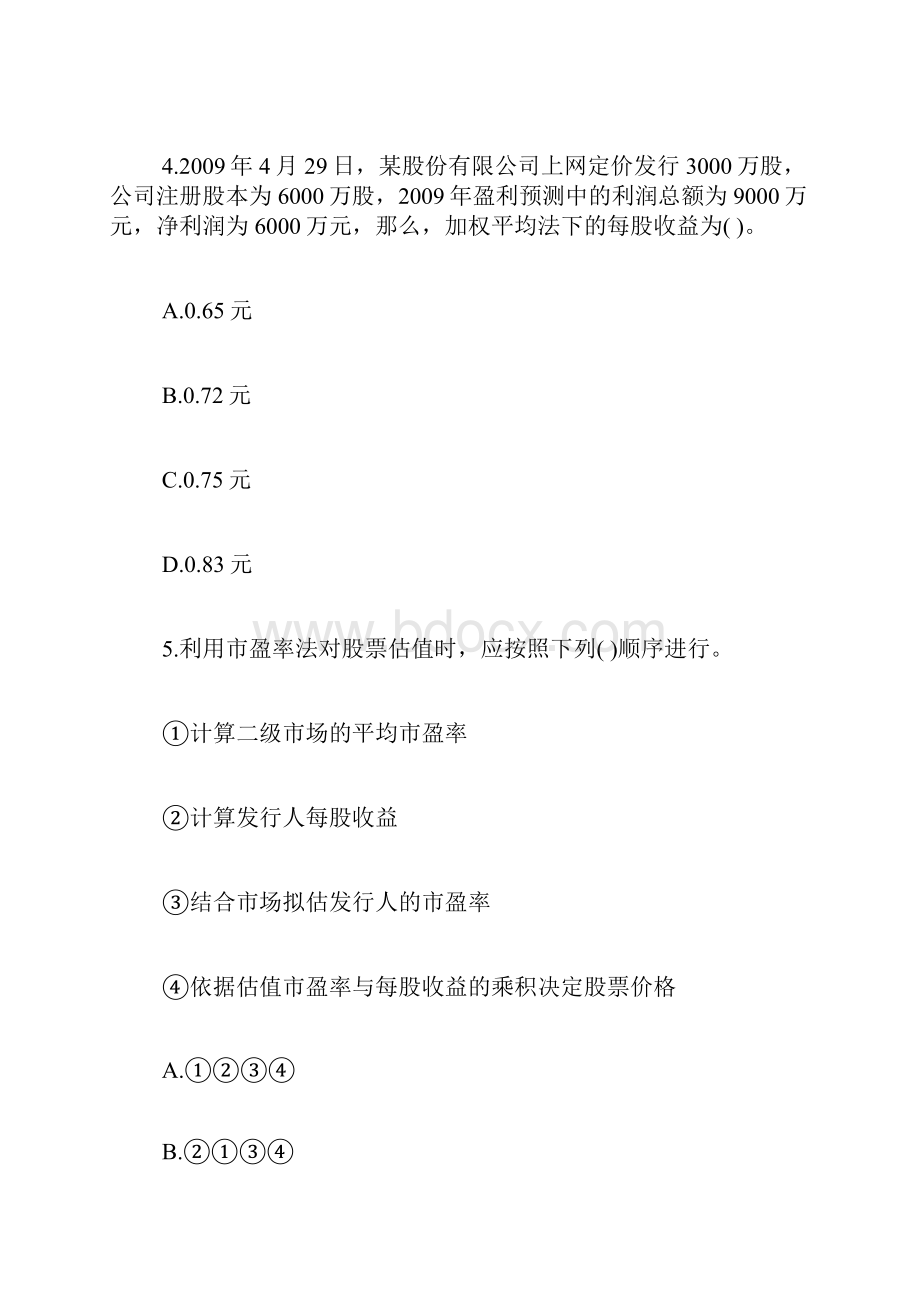 4.2009 年 4 月 29 日，某股份有限公司上网定价发行 3000 万股，公司注册股本为 6000 万股，2009 年盈利预测中的利润总额为 9000 万元，净利润为 6000 万元，那么，加权平均法下的每股收益为( )。

A.0.65 元

B.0.72 元

C.0.75 元

D.0.83 元

www.bdocx.com

5.利用市盈率法对股票估值时，应按照下列( )顺序进行。

①计算二级市场的平均市盈率

②计算发行人每股收益

③结合市场拟估发行人的市盈率

④依据估值市盈率与每股收益的乘积决定股票价格

A.①②③④

B.②①③④